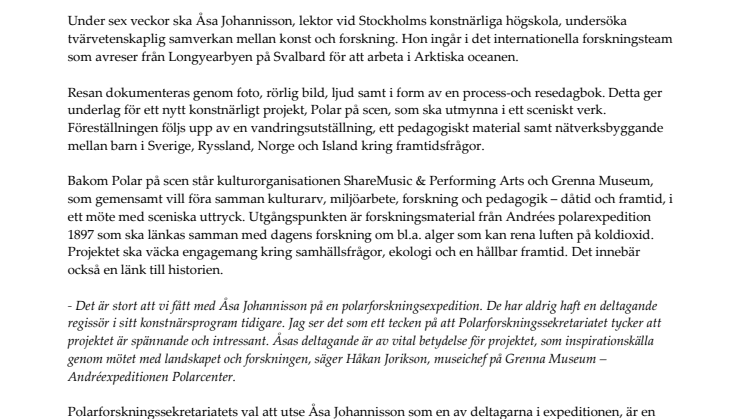 Under sex veckor ska Åsa Johannisson, lektor vid Stockholms konstnärliga högskola, undersöka tvärvetenskaplig samverkan mellan konst och forskning. Hon ingår i det internationella forskningsteam som avreser från Longyearbyen på Svalbard för att arbeta i Arktiska oceanen.

Resan dokumenteras genom foto, rörlig bild, ljud samt i form av en process-och resedagbok. Detta ger underlag för ett nytt konstnärligt projekt, Polar på scen, som ska utmynna i ett sceniskt verk. Föreställningen följs upp av en vandringsutställning, ett pedagogiskt material samt nätverksbyggande mellan barn i Sverige, Ryssland, Norge och Island kring framtidsfrågor.

Bakom Polar på scen står kulturorganisationen ShareMusic & Performing Arts och Grenna Museum, som gemensamt vill föra samman kulturarv, miljöarbete, forskning och pedagogik – dåtid och framtid, i ett möte med sceniska uttryck. Utgångspunkten är forskningsmaterial från Andrées polarexpedition 1897 som ska länkas samman med dagens forskning om bl.a. alger som kan rena luften på koldioxid. Projektet ska väcka engagemang kring samhällsfrågor, ekologi och en hållbar framtid. Det innebär också en länk till historien.

- Det är stort att vi fått med Åsa Johannisson på en polarforskningsexpedition. De har aldrig haft en deltagande regissör i sitt konstnärsprogram tidigare. Jag ser det som ett tecken på att Polarforskningssekretariatet tycker att projektet är spännande och intressant. Åsas deltagande är av vital betydelse för projektet, som inspirationskälla genom mötet med landskapet och forskningen, säger Håkan Jorikson, museichef på Grenna Museum – Andréexpeditionen Polarcenter.

Polarforskningssekretariatets val att utse Åsa Johannisson som en av deltagarna i expeditionen, är en